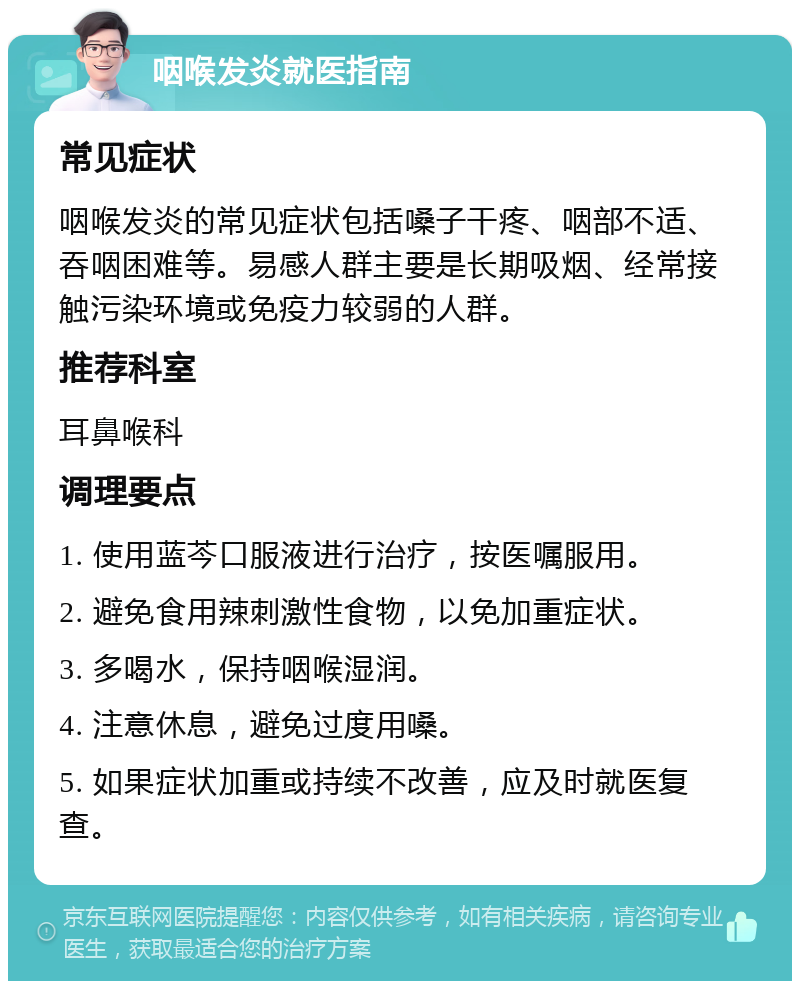 咽喉发炎就医指南

常见症状

咽喉发炎的常见症状包括嗓子干疼、咽部不适、吞咽困难等。易感人群主要是长期吸烟、经常接触污染环境或免疫力较弱的人群。

推荐科室

耳鼻喉科

调理要点

1. 使用蓝芩口服液进行治疗，按医嘱服用。

2. 避免食用辣刺激性食物，以免加重症状。

3. 多喝水，保持咽喉湿润。

4. 注意休息，避免过度用嗓。

5. 如果症状加重或持续不改善，应及时就医复查。

京东互联网医院提醒您：内容仅供参考，如有相关疾病，请咨询专业医生，获取最适合您的治疗方案